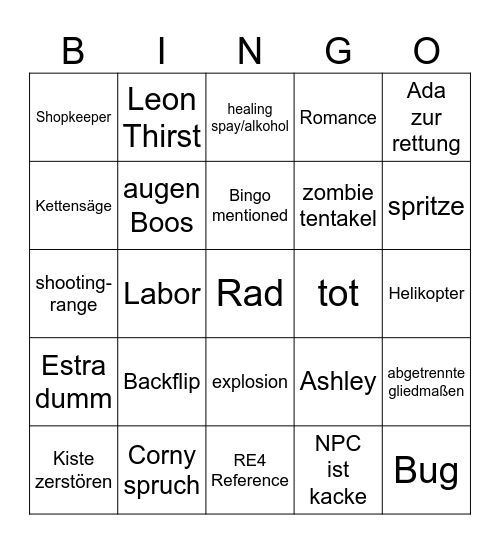 | B | I | N | G | O |
|---|---|---|---|---|
| Shopkeeper | Leon Thirst | healing spay/alkohol | Romance | Ada zur rettung |
| Kettensäge | augen Boos | Bingo mentioned | zombie tentakel | spritze |
| shooting-range | Labor | Rad | tot | Helikopter |
| Estra dumm | Backflip | explosion | Ashley | abgetrennte gliedmaßen |
| Kiste zerstören | Corny spruch | RE4 Reference | NPC ist kacke | Bug |